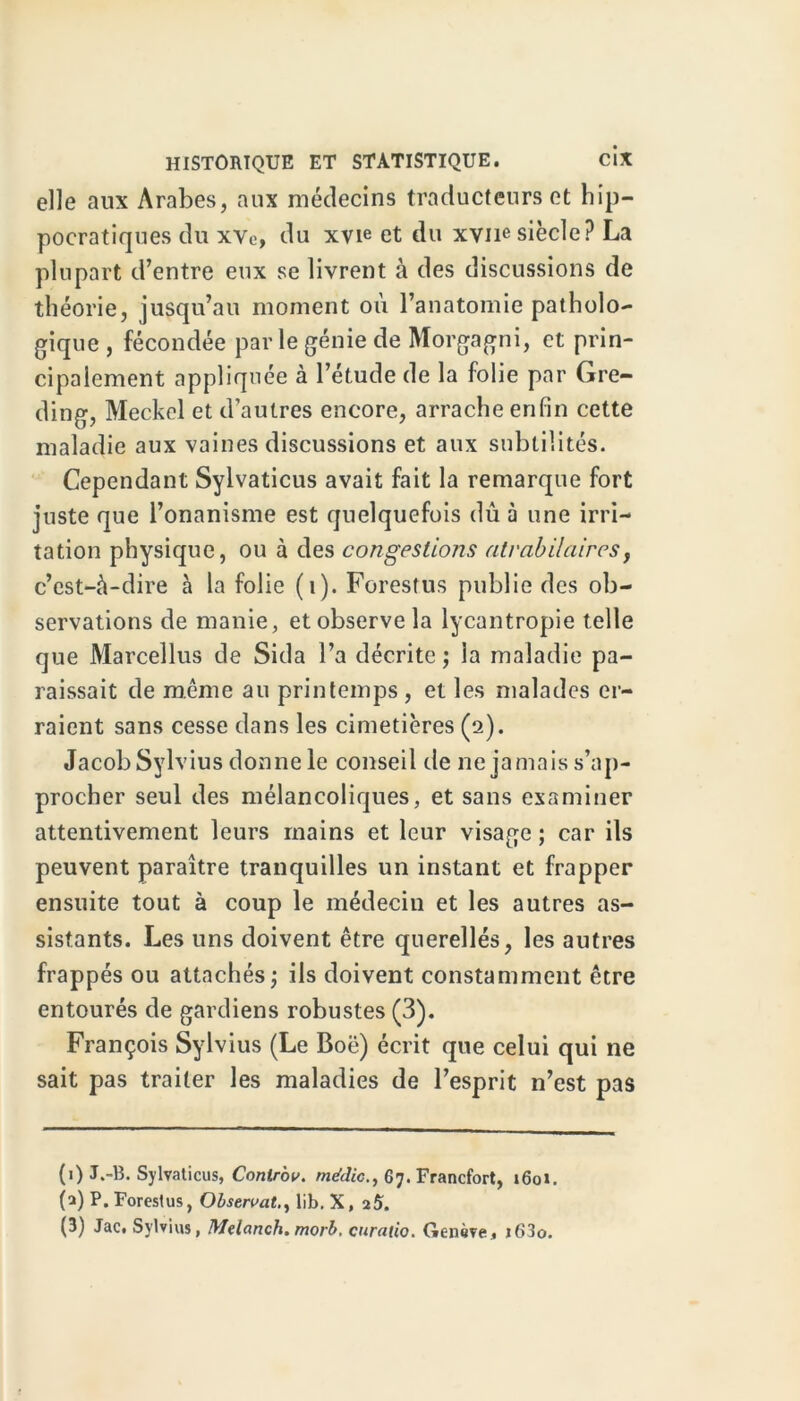 HISTORIQUE ET STATISTIQUE. cix

elle aux Arabes, aux médecins traducteurs et hippocratiques du xve, du xvie et du xviie siècle? La plupart d'entre eux se livrent à des discussions de théorie, jusqu'au moment où l'anatomie pathologique, fécondée par le génie de Morgagni, et principalement appliquée à l'étude de la folie par Greding, Meckel et d'autres encore, arrache enfin cette maladie aux vaines discussions et aux subtilités.

Cependant Sylvaticus avait fait la remarque fort juste que l'onanisme est quelquefois dû à une irritation physique, ou à des congestions atrabilaires, c'est-à-dire à la folie (1). Forestus publie des observations de manie, et observe la lycantropie telle que Marcellus de Sida l'a décrite; la maladie paraissait de même au printemps, et les malades erraient sans cesse dans les cimetières (2).

Jacob Sylvius donne le conseil de ne jamais s'approcher seul des mélancoliques, et sans examiner attentivement leurs mains et leur visage; car ils peuvent paraître tranquilles un instant et frapper ensuite tout à coup le médecin et les autres assistants. Les uns doivent être querellés, les autres frappés ou attachés; ils doivent constamment être entourés de gardiens robustes (3).

François Sylvius (Le Boë) écrit que celui qui ne sait pas traiter les maladies de l'esprit n'est pas

(1) J.-B. Sylvaticus, Contròv. médic., 67. Francfort, 1601.
(2) P. Forestus, Observat., lib. X, 25.
(3) Jac. Sylvius, Melanch. morb. curatio. Genève, 1630.